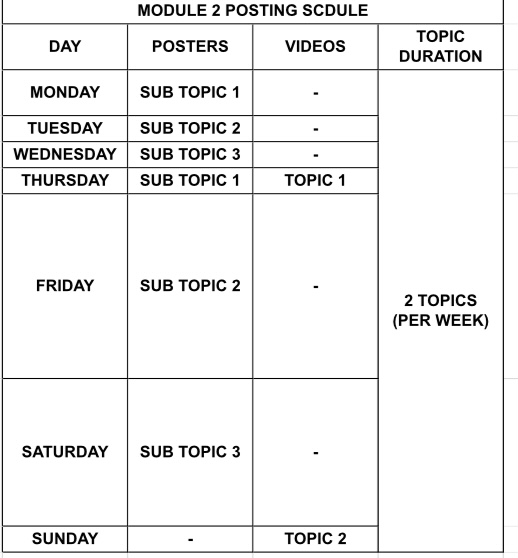 MODULE 2 POSTING SCDULE

| DAY | POSTERS | VIDEOS | TOPIC DURATION |
|---|---|---|---|
| MONDAY | SUB TOPIC 1 | - | 2 TOPICS (PER WEEK) |
| TUESDAY | SUB TOPIC 2 | - | |
| WEDNESDAY | SUB TOPIC 3 | - | |
| THURSDAY | SUB TOPIC 1 | TOPIC 1 | |
| FRIDAY | SUB TOPIC 2 | - | |
| SATURDAY | SUB TOPIC 3 | - | |
| SUNDAY | - | TOPIC 2 | |